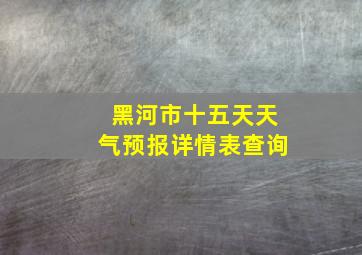 黑河市十五天天气预报详情表查询